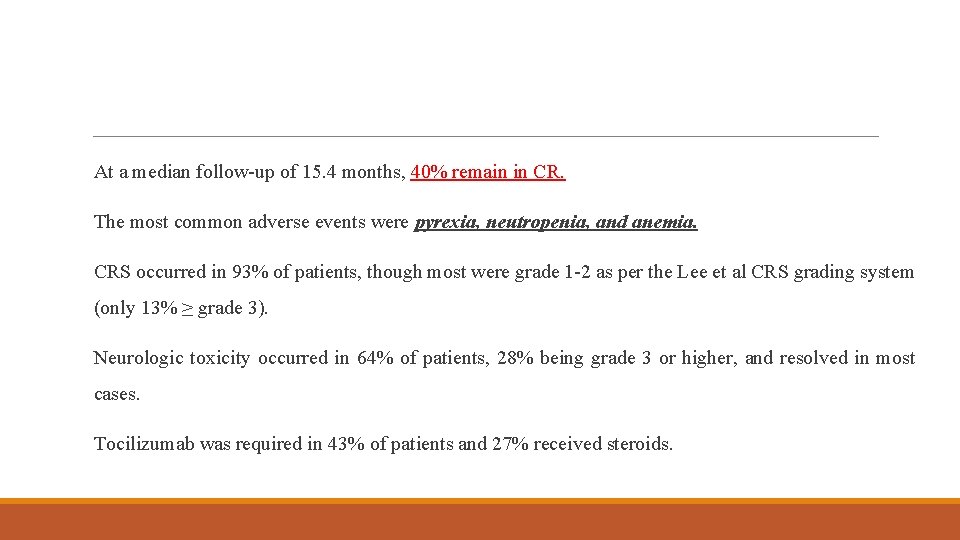 At a median follow-up of 15.4 months, 40% remain in CR.

The most common adverse events were pyrexia, neutropenia, and anemia.

CRS occurred in 93% of patients, though most were grade 1-2 as per the Lee et al CRS grading system (only 13% ≥ grade 3).

Neurologic toxicity occurred in 64% of patients, 28% being grade 3 or higher, and resolved in most cases.

Tocilizumab was required in 43% of patients and 27% received steroids.